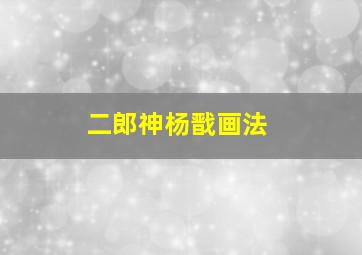 二郎神杨戬画法